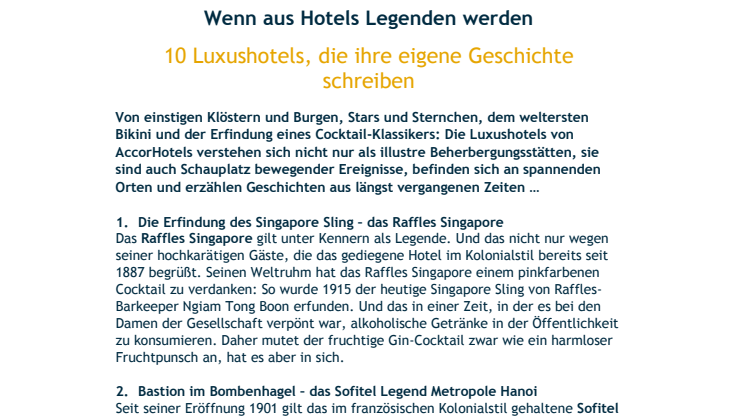 Wenn aus Hotels Legenden werden

10 Luxushotels, die ihre eigene Geschichte schreiben

Von einstigen Klöstern und Burgen, Stars und Sternchen, dem weltersten Bikini und der Erfindung eines Cocktail-Klassikers: Die Luxushotels von AccorHotels verstehen sich nicht nur als illustre Beherbergungsstätten, sie sind auch Schauplatz bewegender Ereignisse, befinden sich an spannenden Orten und erzählen Geschichten aus längst vergangenen Zeiten …

1. Die Erfindung des Singapore Sling – das Raffles Singapore
Das Raffles Singapore gilt unter Kennern als Legende. Und das nicht nur wegen seiner hochkarätigen Gäste, die das gediegene Hotel im Kolonialstil bereits seit 1887 begrüßt. Seinen Weltruhm hat das Raffles Singapore einem pinkfarbenen Cocktail zu verdanken: So wurde 1915 der heutige Singapore Sling von Raffles-Barkeeper Ngiam Tong Boon erfunden. Und das in einer Zeit, in der es bei den Damen der Gesellschaft verpönt war, alkoholische Getränke in der Öffentlichkeit zu konsumieren. Daher mutet der fruchtige Gin-Cocktail zwar wie ein harmloser Fruchtpunsch an, hat es aber in sich.

2. Bastion im Bombenhagel – das Sofitel Legend Metropole Hanoi
Seit seiner Eröffnung 1901 gilt das im französischen Kolonialstil gehaltene Sofitel